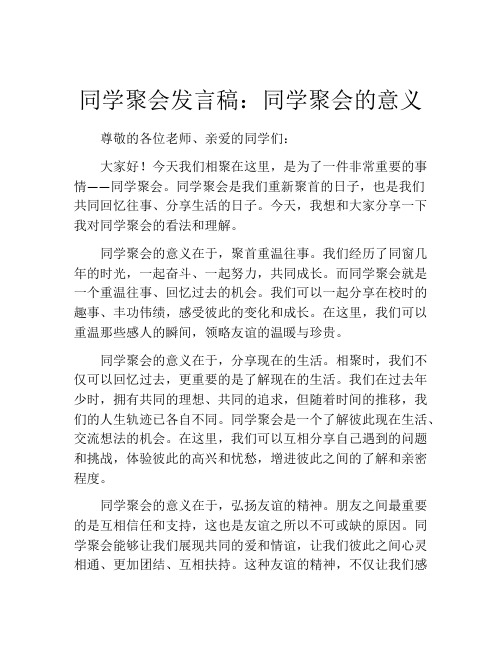 同学聚会发言稿：同学聚会的意义

尊敬的各位老师、亲爱的同学们：

大家好！今天我们相聚在这里，是为了一件非常重要的事情——同学聚会。同学聚会是我们重新聚首的日子，也是我们共同回忆往事、分享生活的日子。今天，我想和大家分享一下我对同学聚会的看法和理解。

同学聚会的意义在于，聚首重温往事。我们经历了同窗几年的时光，一起奋斗、一起努力，共同成长。而同学聚会就是一个重温往事、回忆过去的机会。我们可以一起分享在校时的趣事、丰功伟绩，感受彼此的变化和成长。在这里，我们可以重温那些感人的瞬间，领略友谊的温暖与珍贵。

同学聚会的意义在于，分享现在的生活。相聚时，我们不仅可以回忆过去，更重要的是了解现在的生活。我们在过去年少时，拥有共同的理想、共同的追求，但随着时间的推移，我们的人生轨迹已各自不同。同学聚会是一个了解彼此现在生活、交流想法的机会。在这里，我们可以互相分享自己遇到的问题和挑战，体验彼此的高兴和忧愁，增进彼此之间的了解和亲密程度。

同学聚会的意义在于，弘扬友谊的精神。朋友之间最重要的是互相信任和支持，这也是友谊之所以不可或缺的原因。同学聚会能够让我们展现共同的爱和情谊，让我们彼此之间心灵相通、更加团结、互相扶持。这种友谊的精神，不仅让我们感